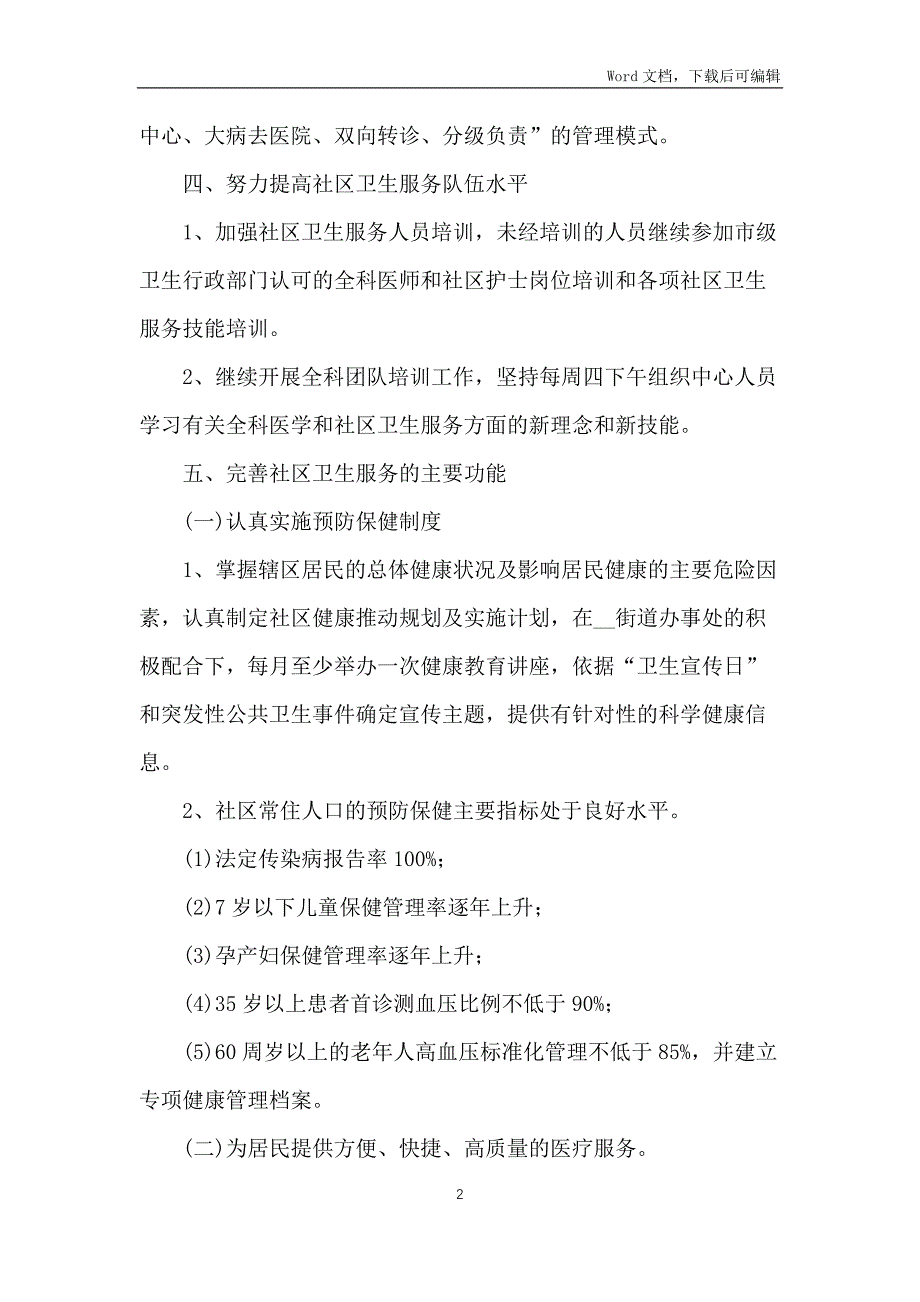 Word 文档，下载后可编辑

中心、大病去医院、双向转诊、分级负责”的管理模式。

四、努力提高社区卫生服务队伍水平

1、加强社区卫生服务人员培训，未经培训的人员继续参加市级卫生行政部门认可的全科医师和社区护士岗位培训和各项社区卫生服务技能培训。

2、继续开展全科团队培训工作，坚持每周四下午组织中心人员学习有关全科医学和社区卫生服务方面的新理念和新技能。

五、完善社区卫生服务的主要功能

(一)认真实施预防保健制度

1、掌握辖区居民的总体健康状况及影响居民健康的主要危险因素，认真制定社区健康推动规划及实施计划，在__街道办事处的积极配合下，每月至少举办一次健康教育讲座，依据“卫生宣传日”和突发性公共卫生事件确定宣传主题，提供有针对性的科学健康信息。

2、社区常住人口的预防保健主要指标处于良好水平。

(1)法定传染病报告率 100%；

(2)7 岁以下儿童保健管理率逐年上升；

(3)孕产妇保健管理率逐年上升；

(4)35 岁以上患者首诊测血压比例不低于 90%；

(5)60 周岁以上的老年人高血压标准化管理不低于 85%，并建立专项健康管理档案。

(二)为居民提供方便、快捷、高质量的医疗服务。

2